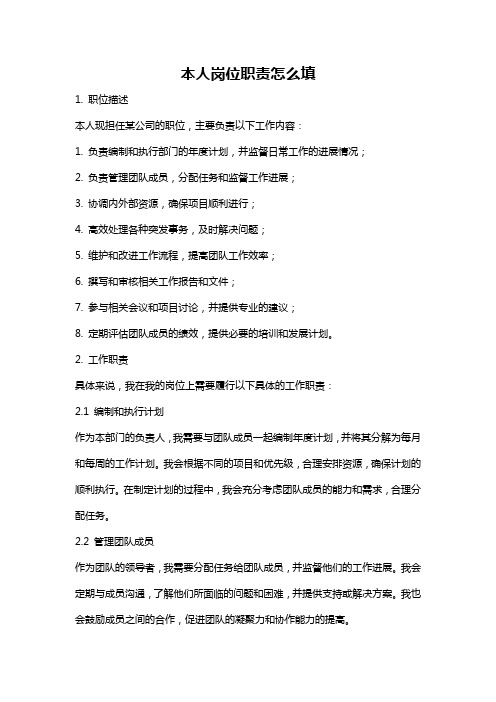 本人岗位职责怎么填

1. 职位描述

本人现担任某公司的职位，主要负责以下工作内容：

1. 负责编制和执行部门的年度计划，并监督日常工作的进展情况；

2. 负责管理团队成员，分配任务和监督工作进展；

3. 协调内外部资源，确保项目顺利进行；

4. 高效处理各种突发事务，及时解决问题；

5. 维护和改进工作流程，提高团队工作效率；

6. 撰写和审核相关工作报告和文件；

7. 参与相关会议和项目讨论，并提供专业的建议；

8. 定期评估团队成员的绩效，提供必要的培训和发展计划。

2. 工作职责

具体来说，我在我的岗位上需要履行以下具体的工作职责：

2.1 编制和执行计划

作为本部门的负责人，我需要与团队成员一起编制年度计划，并将其分解为每月和每周的工作计划。我会根据不同的项目和优先级，合理安排资源，确保计划的顺利执行。在制定计划的过程中，我会充分考虑团队成员的能力和需求，合理分配任务。

2.2 管理团队成员

作为团队的领导者，我需要分配任务给团队成员，并监督他们的工作进展。我会定期与成员沟通，了解他们所面临的问题和困难，并提供支持或解决方案。我也会鼓励成员之间的合作，促进团队的凝聚力和协作能力的提高。